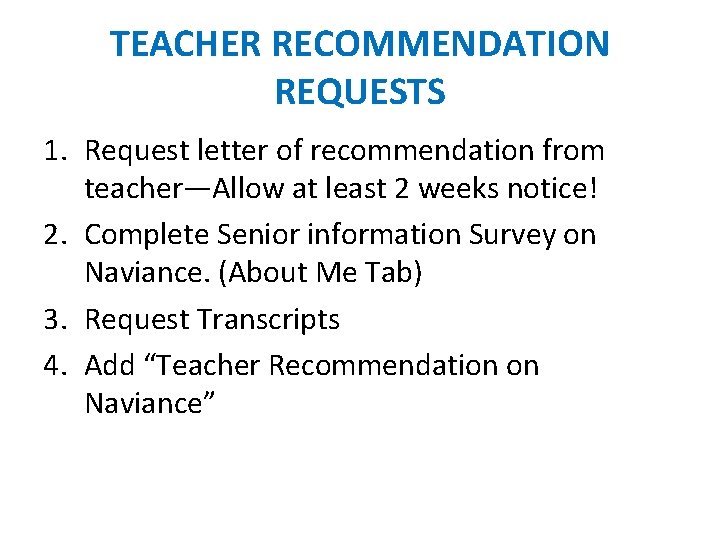 TEACHER RECOMMENDATION REQUESTS

1. Request letter of recommendation from teacher—Allow at least 2 weeks notice!
2. Complete Senior information Survey on Naviance. (About Me Tab)
3. Request Transcripts
4. Add “Teacher Recommendation on Naviance”